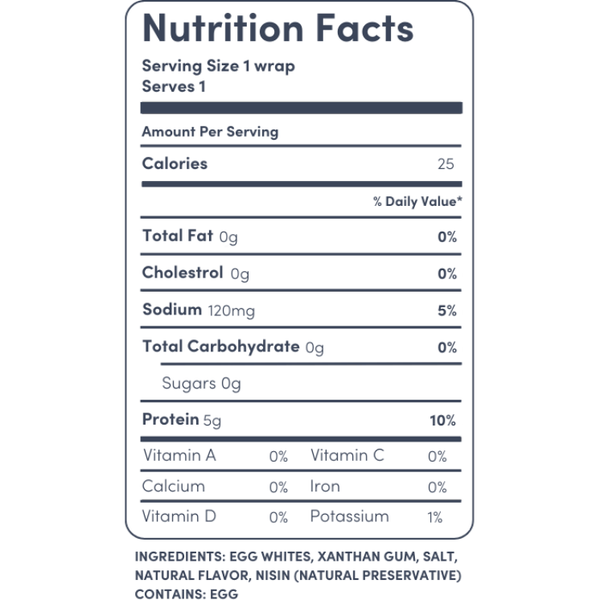 Nutrition Facts

Serving Size 1 wrap
Serves 1

Amount Per Serving

Calories 25

% Daily Value*

Total Fat 0g 0%

Cholestrol 0g 0%

Sodium 120mg 5%

Total Carbohydrate 0g 0%

Sugars 0g

Protein 5g 10%

Vitamin A 0% Vitamin C 0%

Calcium 0% Iron 0%

Vitamin D 0% Potassium 1%

INGREDIENTS: EGG WHITES, XANTHAN GUM, SALT, NATURAL FLAVOR, NISIN (NATURAL PRESERVATIVE)
CONTAINS: EGG